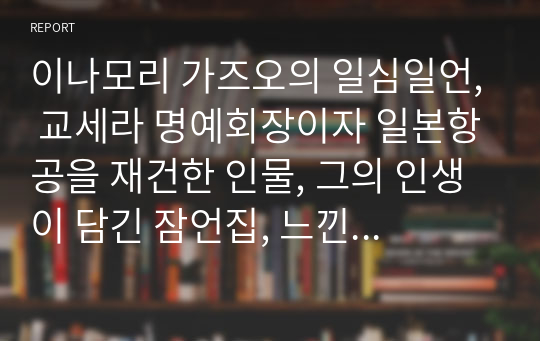 REPORT

이나모리 가즈오의 일심일언, 교세라 명예회장이자 일본항공을 재건한 인물, 그의 인생이 담긴 잠언집, 느낀...